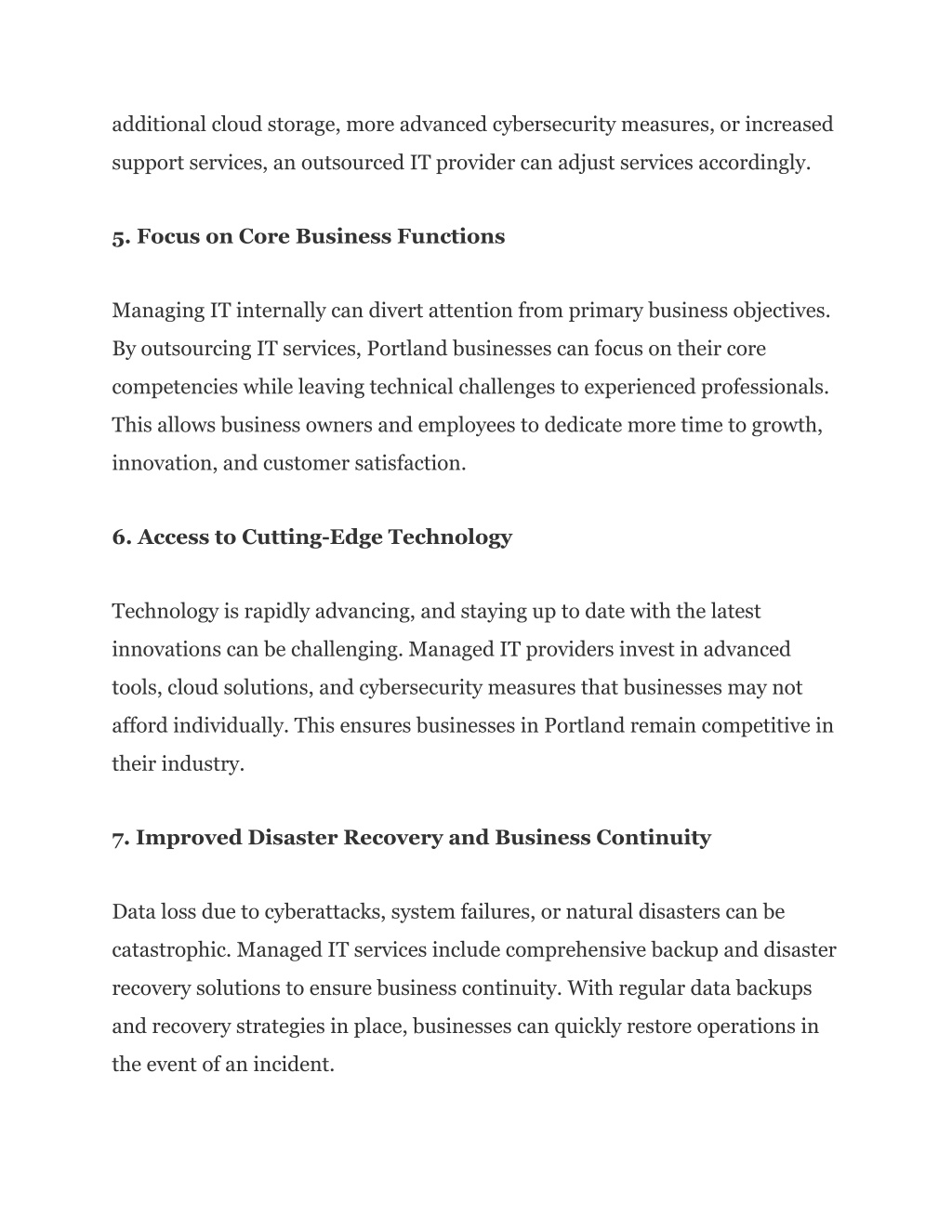 additional cloud storage, more advanced cybersecurity measures, or increased support services, an outsourced IT provider can adjust services accordingly.

5. Focus on Core Business Functions

Managing IT internally can divert attention from primary business objectives. By outsourcing IT services, Portland businesses can focus on their core competencies while leaving technical challenges to experienced professionals. This allows business owners and employees to dedicate more time to growth, innovation, and customer satisfaction.

6. Access to Cutting-Edge Technology

Technology is rapidly advancing, and staying up to date with the latest innovations can be challenging. Managed IT providers invest in advanced tools, cloud solutions, and cybersecurity measures that businesses may not afford individually. This ensures businesses in Portland remain competitive in their industry.

7. Improved Disaster Recovery and Business Continuity

Data loss due to cyberattacks, system failures, or natural disasters can be catastrophic. Managed IT services include comprehensive backup and disaster recovery solutions to ensure business continuity. With regular data backups and recovery strategies in place, businesses can quickly restore operations in the event of an incident.